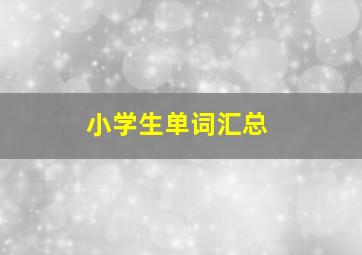 小学生单词汇总